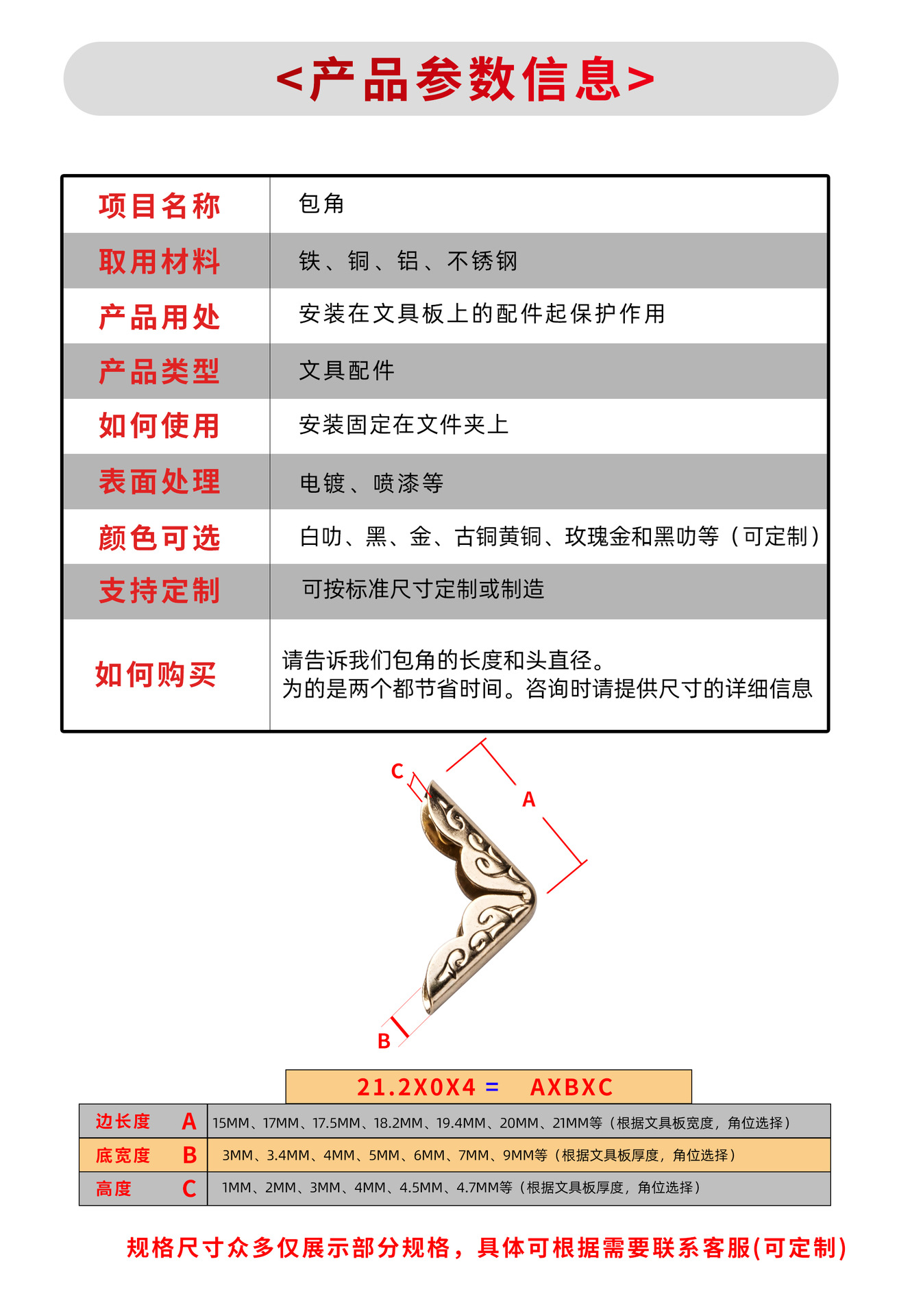 <产品参数信息>

| 项目名称 | 包角 |
|---|---|
| 取用材料 | 铁、铜、铝、不锈钢 |
| 产品用处 | 安装在文具板上的配件起保护作用 |
| 产品类型 | 文具配件 |
| 如何使用 | 安装固定在文件夹上 |
| 表面处理 | 电镀、喷漆等 |
| 颜色可选 | 白叻、黑、金、古铜黄铜、玫瑰金和黑叻等（可定制） |
| 支持定制 | 可按标准尺寸定制或制造 |
| 如何购买 | 请告诉我们包角的长度和头直径。为的是两个都节省时间。咨询时请提供尺寸的详细信息 |

C
A
B

21.2X0X4 = AXBXC

| 边长度 A | 15MM、17MM、17.5MM、18.2MM、19.4MM、20MM、21MM等（根据文具板宽度，角位选择） |
|---|---|
| 底宽度 B | 3MM、3.4MM、4MM、5MM、6MM、7MM、9MM等（根据文具板厚度，角位选择） |
| 高度 C | 1MM、2MM、3MM、4MM、4.5MM、4.7MM等（根据文具板厚度，角位选择） |

规格尺寸众多仅展示部分规格，具体可根据需要联系客服(可定制)